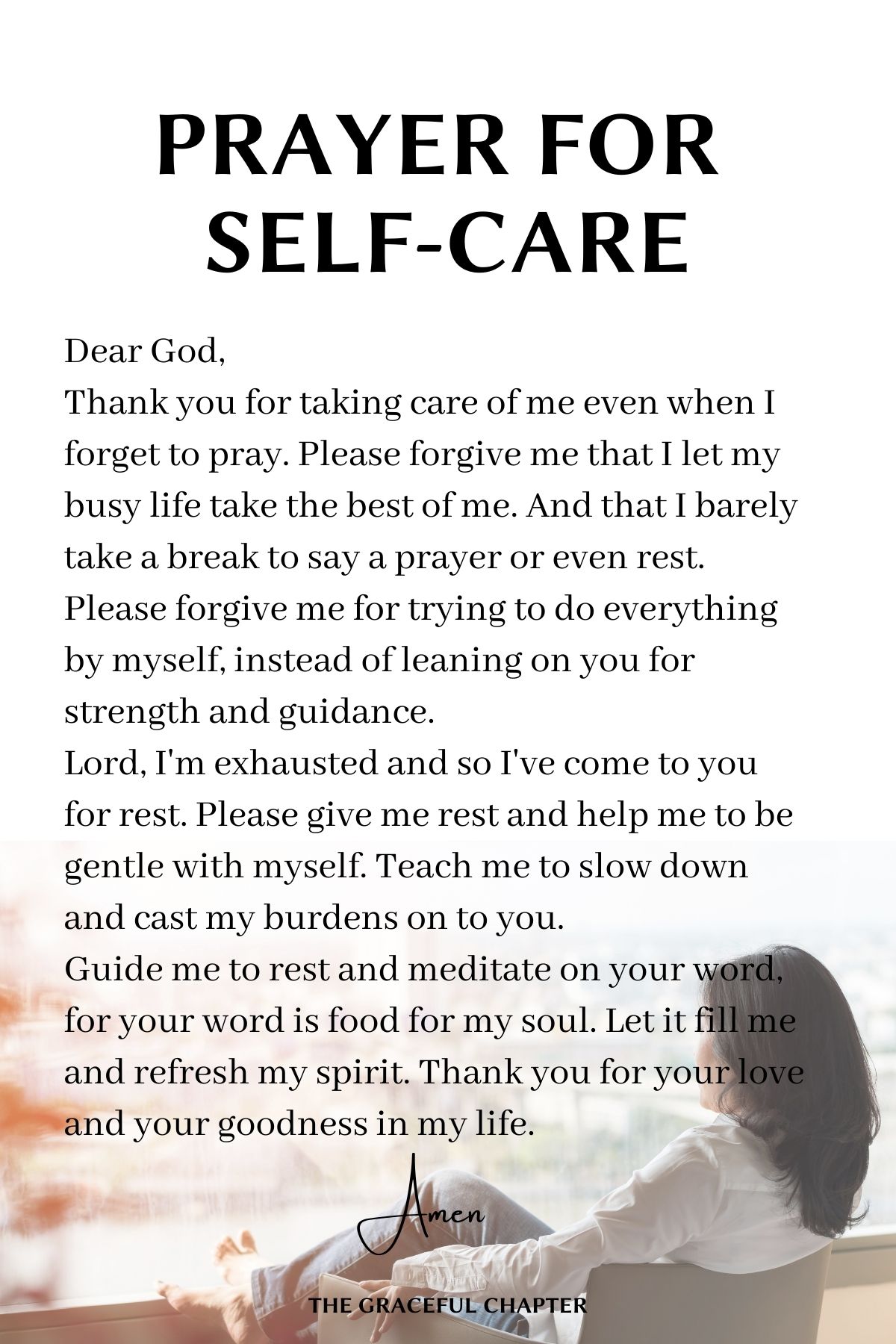 PRAYER FOR SELF-CARE

Dear God,
Thank you for taking care of me even when I forget to pray. Please forgive me that I let my busy life take the best of me. And that I barely take a break to say a prayer or even rest. Please forgive me for trying to do everything by myself, instead of leaning on you for strength and guidance.
Lord, I'm exhausted and so I've come to you for rest. Please give me rest and help me to be gentle with myself. Teach me to slow down and cast my burdens on to you.
Guide me to rest and meditate on your word, for your word is food for my soul. Let it fill me and refresh my spirit. Thank you for your love and your goodness in my life.

Amen

THE GRACEFUL CHAPTER